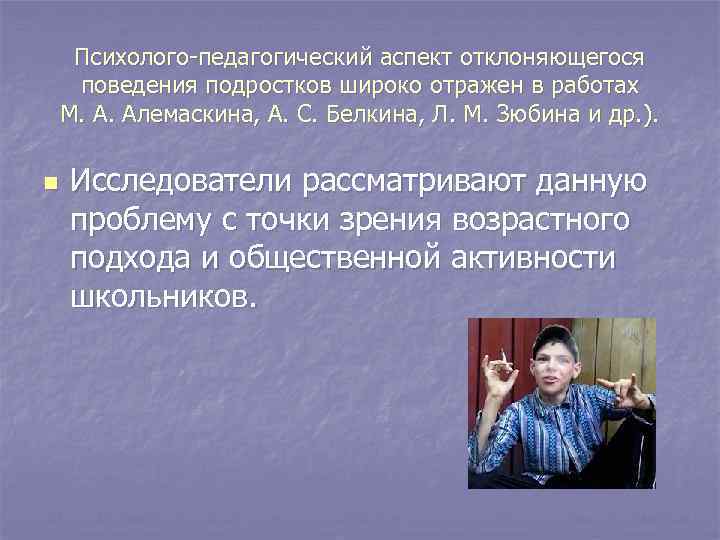 Психолого-педагогический аспект отклоняющегося поведения подростков широко отражен в работах М. А. Алемаскина, А. С. Белкина, Л. М. Зюбина и др.).

Исследователи рассматривают данную проблему с точки зрения возрастного подхода и общественной активности школьников.